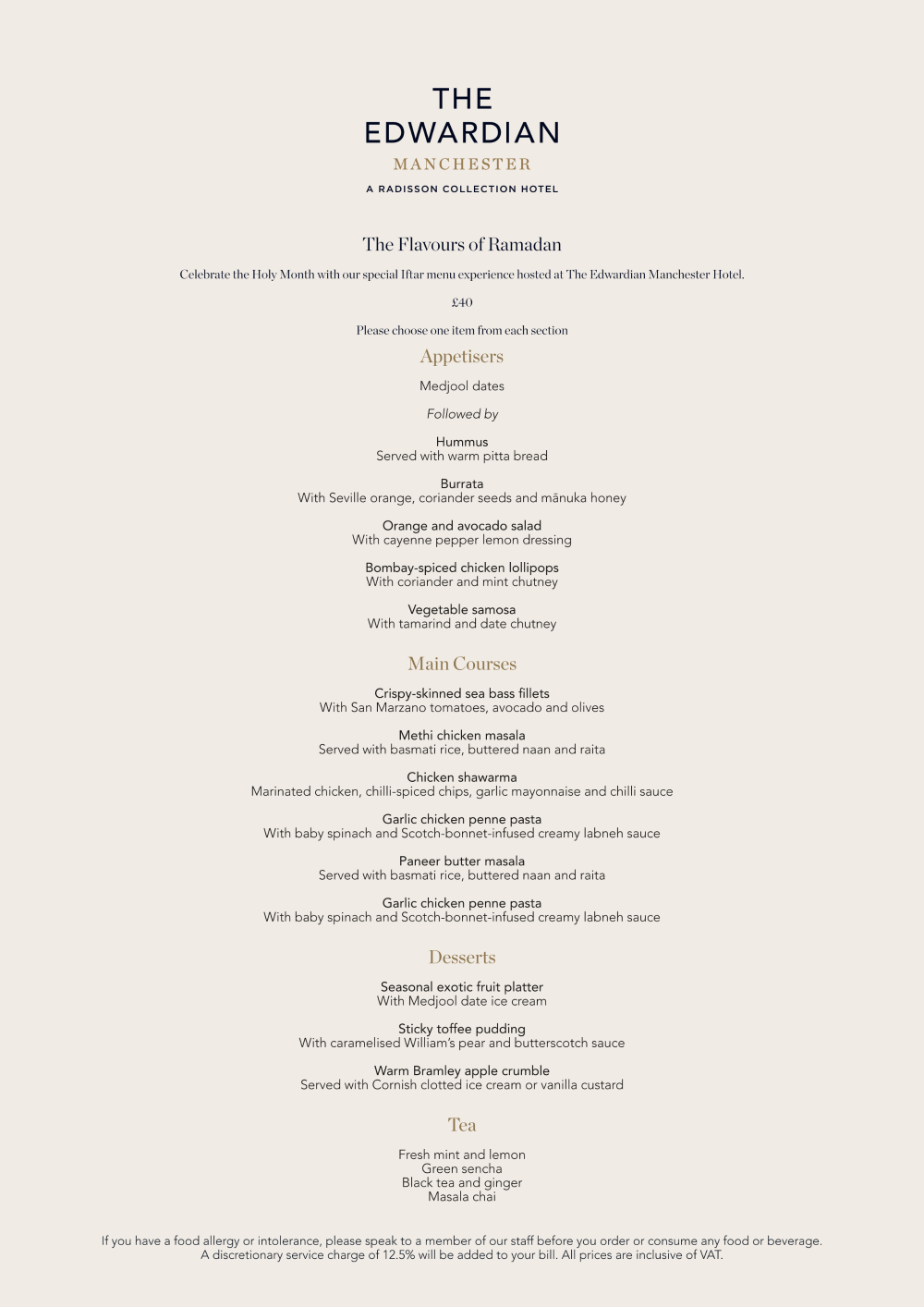 THE
EDWARDIAN
MANCHESTER
A RADISSON COLLECTION HOTEL

The Flavours of Ramadan

Celebrate the Holy Month with our special Iftar menu experience hosted at The Edwardian Manchester Hotel.

£40

Please choose one item from each section

Appetisers

Medjool dates

Followed by

Hummus
Served with warm pitta bread

Burrata
With Seville orange, coriander seeds and mānuka honey

Orange and avocado salad
With cayenne pepper lemon dressing

Bombay-spiced chicken lollipops
With coriander and mint chutney

Vegetable samosa
With tamarind and date chutney

Main Courses

Crispy-skinned sea bass fillets
With San Marzano tomatoes, avocado and olives

Methi chicken masala
Served with basmati rice, buttered naan and raita

Chicken shawarma
Marinated chicken, chilli-spiced chips, garlic mayonnaise and chilli sauce

Garlic chicken penne pasta
With baby spinach and Scotch-bonnet-infused creamy labneh sauce

Paneer butter masala
Served with basmati rice, buttered naan and raita

Garlic chicken penne pasta
With baby spinach and Scotch-bonnet-infused creamy labneh sauce

Desserts

Seasonal exotic fruit platter
With Medjool date ice cream

Sticky toffee pudding
With caramelised William's pear and butterscotch sauce

Warm Bramley apple crumble
Served with Cornish clotted ice cream or vanilla custard

Tea

Fresh mint and lemon
Green sencha
Black tea and ginger
Masala chai

If you have a food allergy or intolerance, please speak to a member of our staff before you order or consume any food or beverage.
A discretionary service charge of 12.5% will be added to your bill. All prices are inclusive of VAT.